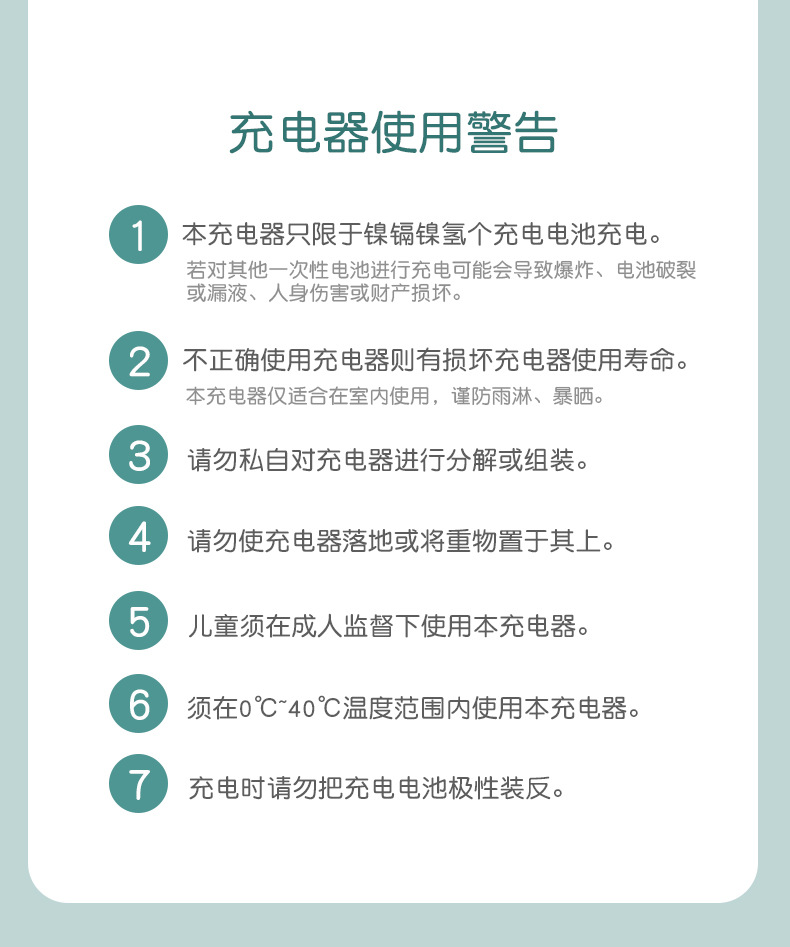 充电器使用警告

1 本充电器只限于镍镉镍氢个充电电池充电。
若对其他一次性电池进行充电可能会导致爆炸、电池破裂或漏液、人身伤害或财产损坏。

2 不正确使用充电器则有损坏充电器使用寿命。
本充电器仅适合在室内使用，谨防雨淋、暴晒。

3 请勿私自对充电器进行分解或组装。

4 请勿使充电器落地或将重物置于其上。

5 儿童须在成人监督下使用本充电器。

6 须在0℃~40℃温度范围内使用本充电器。

7 充电时请勿把充电电池极性装反。